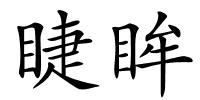 睫眸